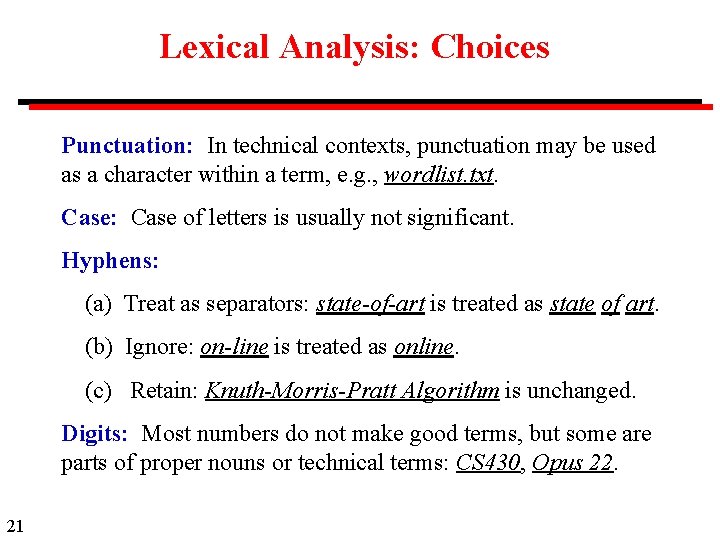 Lexical Analysis: Choices

Punctuation: In technical contexts, punctuation may be used as a character within a term, e.g., wordlist.txt.

Case: Case of letters is usually not significant.

Hyphens:

(a) Treat as separators: state-of-art is treated as state of art.

(b) Ignore: on-line is treated as online.

(c) Retain: Knuth-Morris-Pratt Algorithm is unchanged.

Digits: Most numbers do not make good terms, but some are parts of proper nouns or technical terms: CS430, Opus 22.

21